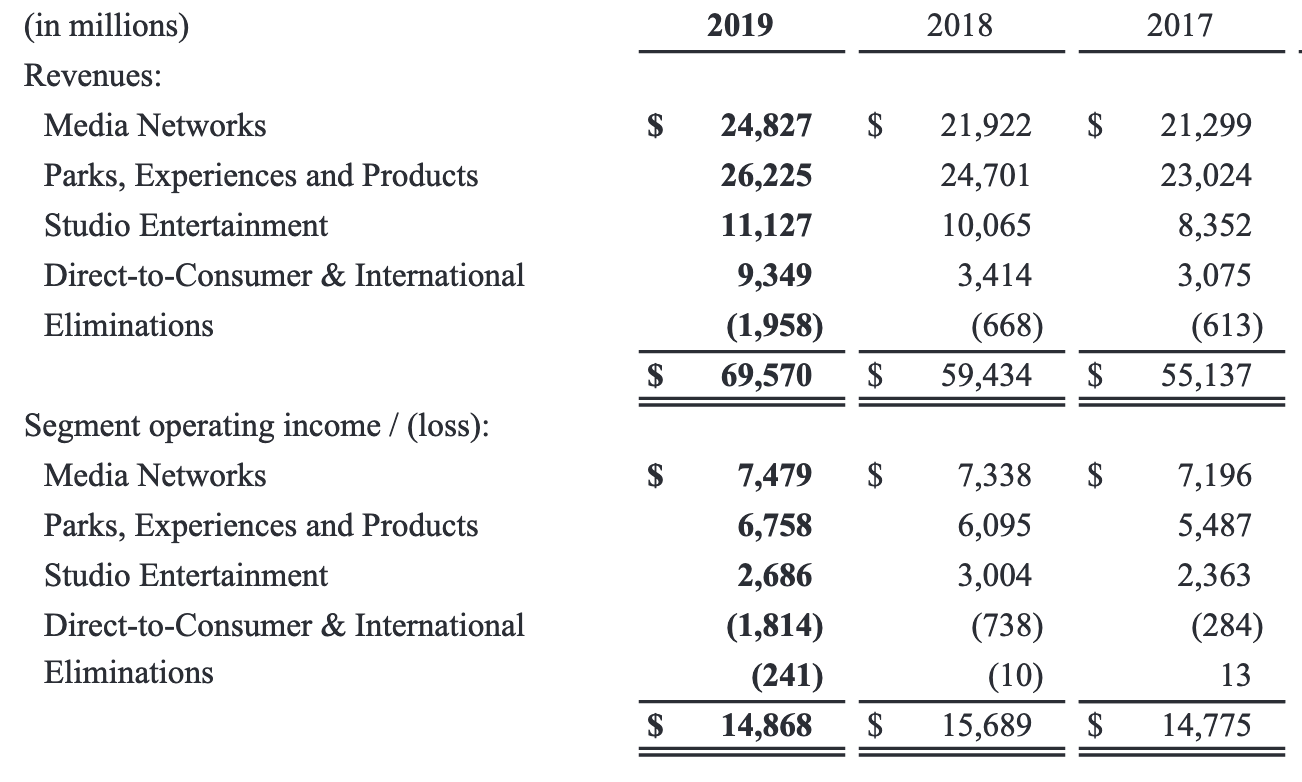 | (in millions) | 2019 | 2018 | 2017 |
|---|---|---|---|
| Revenues: | | | |
| Media Networks | \$ 24,827 | \$ 21,922 | \$ 21,299 |
| Parks, Experiences and Products | 26,225 | 24,701 | 23,024 |
| Studio Entertainment | 11,127 | 10,065 | 8,352 |
| Direct-to-Consumer & International | 9,349 | 3,414 | 3,075 |
| Eliminations | (1,958) | (668) | (613) |
| | \$ 69,570 | \$ 59,434 | \$ 55,137 |
| Segment operating income / (loss): | | | |
| Media Networks | \$ 7,479 | \$ 7,338 | \$ 7,196 |
| Parks, Experiences and Products | 6,758 | 6,095 | 5,487 |
| Studio Entertainment | 2,686 | 3,004 | 2,363 |
| Direct-to-Consumer & International | (1,814) | (738) | (284) |
| Eliminations | (241) | (10) | 13 |
| | \$ 14,868 | \$ 15,689 | \$ 14,775 |